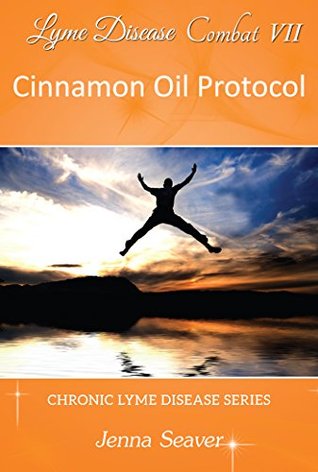 Lyme Disease Combat VII

Cinnamon Oil Protocol

CHRONIC LYME DISEASE SERIES

Jenna Seaver